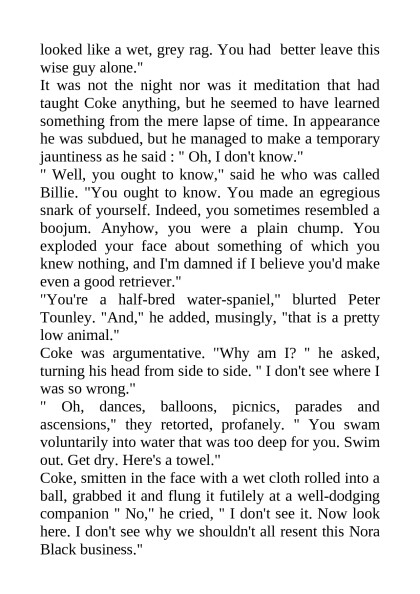 looked like a wet, grey rag. You had better leave this wise guy alone."
It was not the night nor was it meditation that had taught Coke anything, but he seemed to have learned something from the mere lapse of time. In appearance he was subdued, but he managed to make a temporary jauntiness as he said : " Oh, I don't know."
" Well, you ought to know," said he who was called Billie. "You ought to know. You made an egregious snark of yourself. Indeed, you sometimes resembled a boojum. Anyhow, you were a plain chump. You exploded your face about something of which you knew nothing, and I'm damned if I believe you'd make even a good retriever."
"You're a half-bred water-spaniel," blurted Peter Tounley. "And," he added, musingly, "that is a pretty low animal."
Coke was argumentative. "Why am I? " he asked, turning his head from side to side. " I don't see where I was so wrong."
" Oh, dances, balloons, picnics, parades and ascensions," they retorted, profanely. " You swam voluntarily into water that was too deep for you. Swim out. Get dry. Here's a towel."
Coke, smitten in the face with a wet cloth rolled into a ball, grabbed it and flung it futilely at a well-dodging companion " No," he cried, " I don't see it. Now look here. I don't see why we shouldn't all resent this Nora Black business."